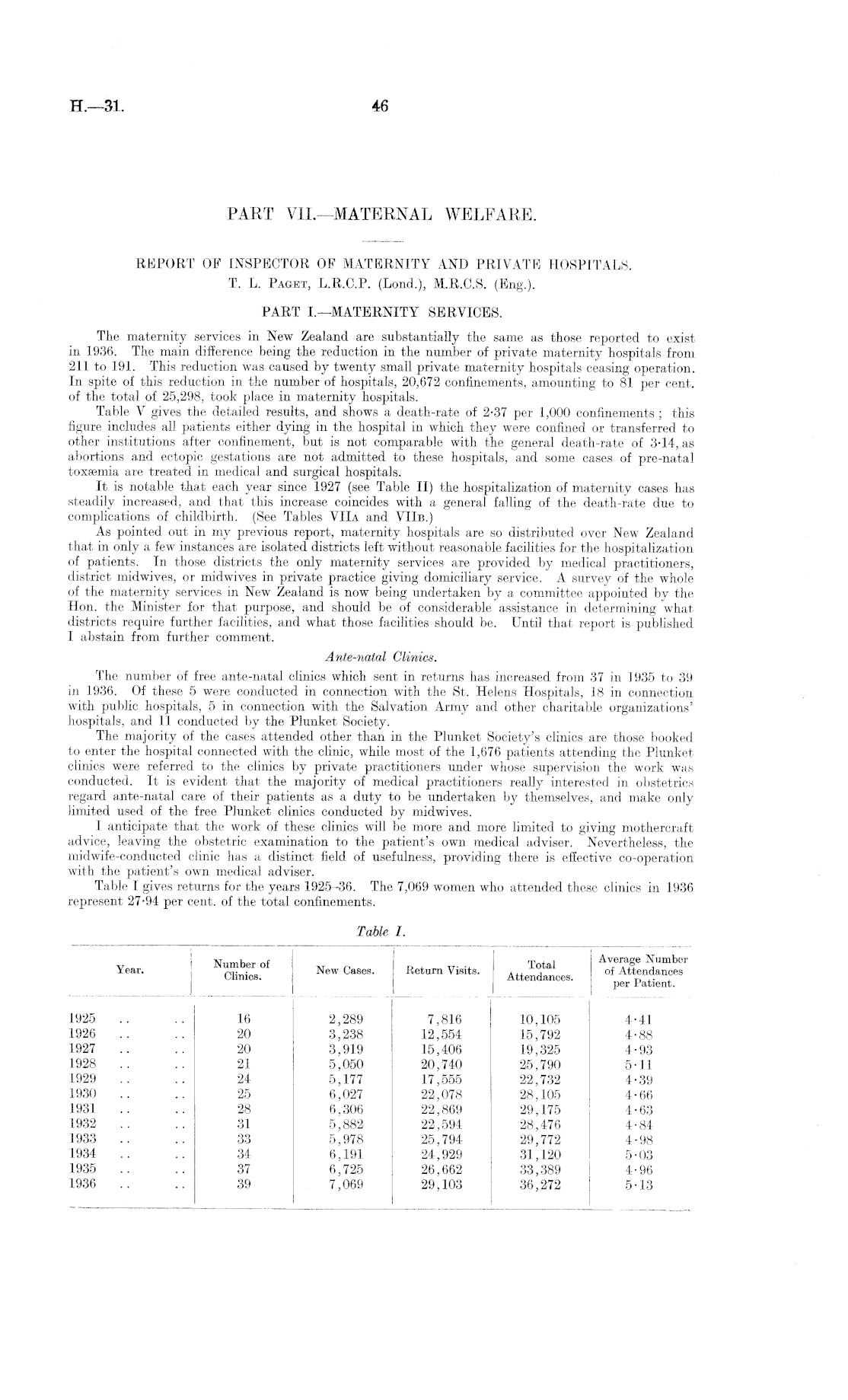 H.—31.

46

PART VII.—MATERNAL WELFARE.

REPORT OF INSPECTOR OF MATERNITY AND PRIVATE HOSPITALS.
T. L. Paget, L.R.C.P. (Lond.), M.R.C.S. (Eng.).

PART I.—MATERNITY SERVICES.

The maternity services in New Zealand are substantially the same as those reported to exist in 1936. The main difference being the reduction in the number of private maternity hospitals from 211 to 191. This reduction was caused by twenty small private maternity hospitals ceasing operation. In spite of this reduction in the number of hospitals, 20,672 confinements, amounting to 81 per cent. of the total of 25,298, took place in maternity hospitals.

Table V gives the detailed results, and shows a death-rate of 2·37 per 1,000 confinements; this figure includes all patients either dying in the hospital in which they were confined or transferred to other institutions after confinement, but is not comparable with the general death-rate of 3·14, as abortions and ectopic gestations are not admitted to these hospitals, and some cases of pre-natal toxæmia are treated in medical and surgical hospitals.

It is notable that each year since 1927 (see Table II) the hospitalization of maternity cases has steadily increased, and that this increase coincides with a general falling of the death-rate due to complications of childbirth. (See Tables VIIa and VIIb.)

As pointed out in my previous report, maternity hospitals are so distributed over New Zealand that in only a few instances are isolated districts left without reasonable facilities for the hospitalization of patients. In those districts the only maternity services are provided by medical practitioners, district midwives, or midwives in private practice giving domiciliary service. A survey of the whole of the maternity services in New Zealand is now being undertaken by a committee appointed by the Hon. the Minister for that purpose, and should be of considerable assistance in determining what districts require further facilities, and what those facilities should be. Until that report is published I abstain from further comment.

Ante-natal Clinics.

The number of free ante-natal clinics which sent in returns has increased from 37 in 1935 to 39 in 1936. Of these 5 were conducted in connection with the St. Helens Hospitals, 18 in connection with public hospitals, 5 in connection with the Salvation Army and other charitable organizations' hospitals, and 11 conducted by the Plunket Society.

The majority of the cases attended other than in the Plunket Society's clinics are those booked to enter the hospital connected with the clinic, while most of the 1,676 patients attending the Plunket clinics were referred to the clinics by private practitioners under whose supervision the work was conducted. It is evident that the majority of medical practitioners really interested in obstetrics regard ante-natal care of their patients as a duty to be undertaken by themselves, and make only limited used of the free Plunket clinics conducted by midwives.

I anticipate that the work of these clinics will be more and more limited to giving mothercraft advice, leaving the obstetric examination to the patient's own medical adviser. Nevertheless, the midwife-conducted clinic has a distinct field of usefulness, providing there is effective co-operation with the patient's own medical adviser.

Table I gives returns for the years 1925–36. The 7,069 women who attended these clinics in 1936 represent 27·94 per cent. of the total confinements.

Table I.

| Year. | Number of Clinics. | New Cases. | Return Visits. | Total Attendances. | Average Number of Attendances per Patient. |
|---|---|---|---|---|---|
| 1925 .. .. | 16 | 2,289 | 7,816 | 10,105 | 4·41 |
| 1926 .. .. | 20 | 3,238 | 12,554 | 15,792 | 4·88 |
| 1927 .. .. | 20 | 3,919 | 15,406 | 19,325 | 4·93 |
| 1928 .. .. | 21 | 5,050 | 20,740 | 25,790 | 5·11 |
| 1929 .. .. | 24 | 5,177 | 17,555 | 22,732 | 4·39 |
| 1930 .. .. | 25 | 6,027 | 22,078 | 28,105 | 4·66 |
| 1931 .. .. | 28 | 6,306 | 22,869 | 29,175 | 4·63 |
| 1932 .. .. | 31 | 5,882 | 22,594 | 28,476 | 4·84 |
| 1933 .. .. | 33 | 5,978 | 25,794 | 29,772 | 4·98 |
| 1934 .. .. | 34 | 6,191 | 24,929 | 31,120 | 5·03 |
| 1935 .. .. | 37 | 6,725 | 26,662 | 33,389 | 4·96 |
| 1936 .. .. | 39 | 7,069 | 29,103 | 36,272 | 5·13 |